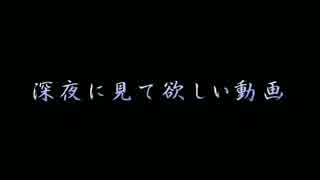 深夜に見て欲しい動画